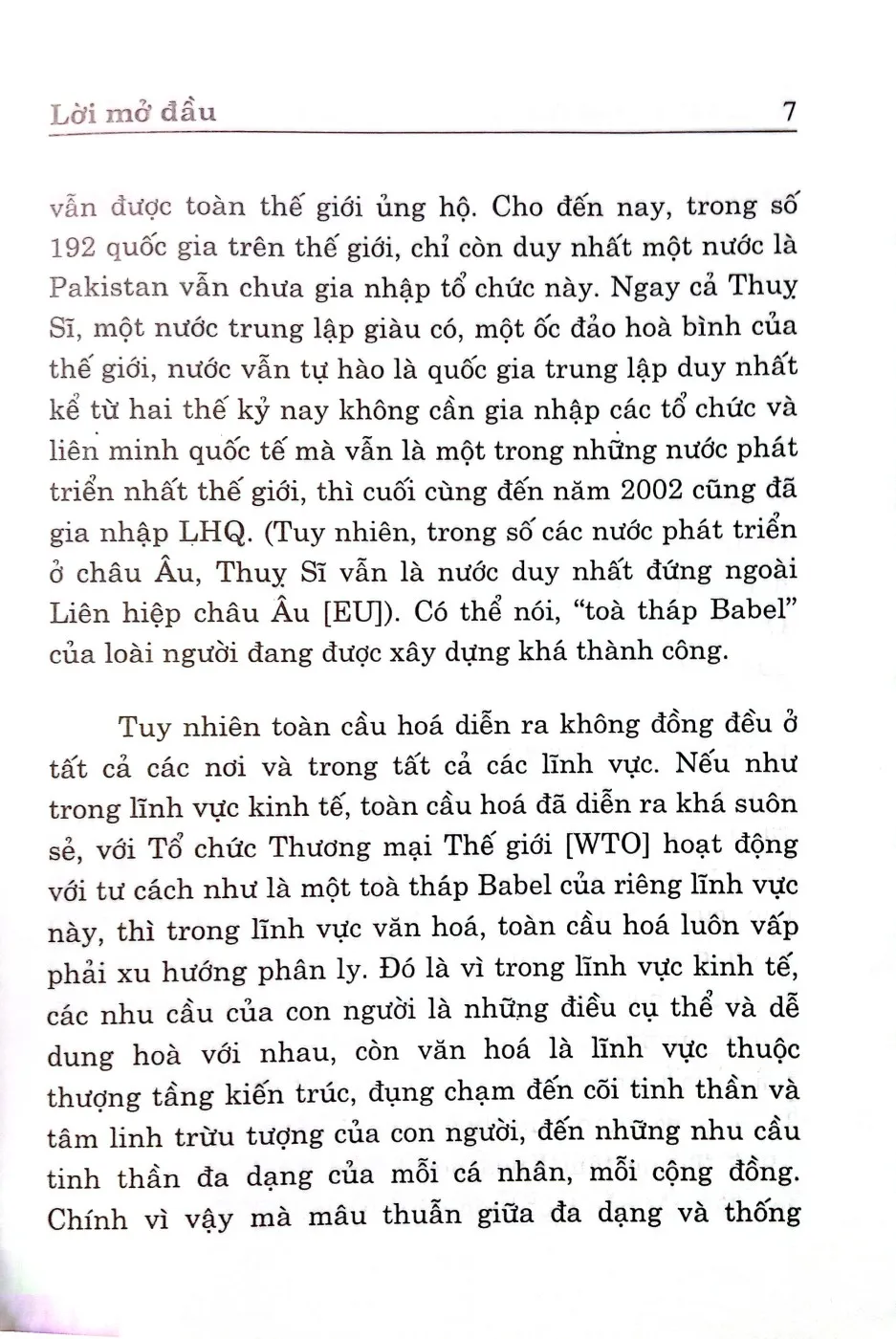 Lời mở đầu 7

vẫn được toàn thế giới ủng hộ. Cho đến nay, trong số 192 quốc gia trên thế giới, chỉ còn duy nhất một nước là Pakistan vẫn chưa gia nhập tổ chức này. Ngay cả Thuỵ Sĩ, một nước trung lập giàu có, một ốc đảo hoà bình của thế giới, nước vẫn tự hào là quốc gia trung lập duy nhất kể từ hai thế kỷ nay không cần gia nhập các tổ chức và liên minh quốc tế mà vẫn là một trong những nước phát triển nhất thế giới, thì cuối cùng đến năm 2002 cũng đã gia nhập LHQ. (Tuy nhiên, trong số các nước phát triển ở châu Âu, Thuỵ Sĩ vẫn là nước duy nhất đứng ngoài Liên hiệp châu Âu [EU]). Có thể nói, "toà tháp Babel" của loài người đang được xây dựng khá thành công.

Tuy nhiên toàn cầu hoá diễn ra không đồng đều ở tất cả các nơi và trong tất cả các lĩnh vực. Nếu như trong lĩnh vực kinh tế, toàn cầu hoá đã diễn ra khá suôn sẻ, với Tổ chức Thương mại Thế giới [WTO] hoạt động với tư cách như là một toà tháp Babel của riêng lĩnh vực này, thì trong lĩnh vực văn hoá, toàn cầu hoá luôn vấp phải xu hướng phân ly. Đó là vì trong lĩnh vực kinh tế, các nhu cầu của con người là những điều cụ thể và dễ dung hoà với nhau, còn văn hoá là lĩnh vực thuộc thượng tầng kiến trúc, đụng chạm đến cõi tinh thần và tâm linh trừu tượng của con người, đến những nhu cầu tinh thần đa dạng của mỗi cá nhân, mỗi cộng đồng. Chính vì vậy mà mâu thuẫn giữa đa dạng và thống